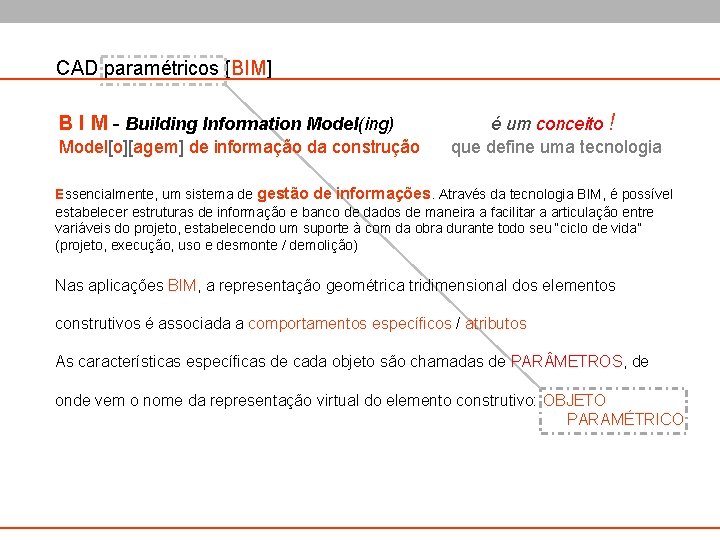 CAD paramétricos [BIM]

B I M - Building Infomation Model(ing) é um conceito !
Model[o][agem] de informação da construção que define uma tecnologia

Essencialmente, um sistema de gestão de informações. Através da tecnologia BIM, é possível estabelecer estruturas de informação e banco de dados de maneira a facilitar a articulação entre variáveis do projeto, estabelecendo um suporte à com da obra durante todo seu "ciclo de vida" (projeto, execução, uso e desmonte / demolição)

Nas aplicações BIM, a representação geométrica tridimensional dos elementos

construtivos é associada a comportamentos específicos / atributos

As características específicas de cada objeto são chamadas de PARÂMETROS, de

onde vem o nome da representação virtual do elemento construtivo: OBJETO PARAMÉTRICO